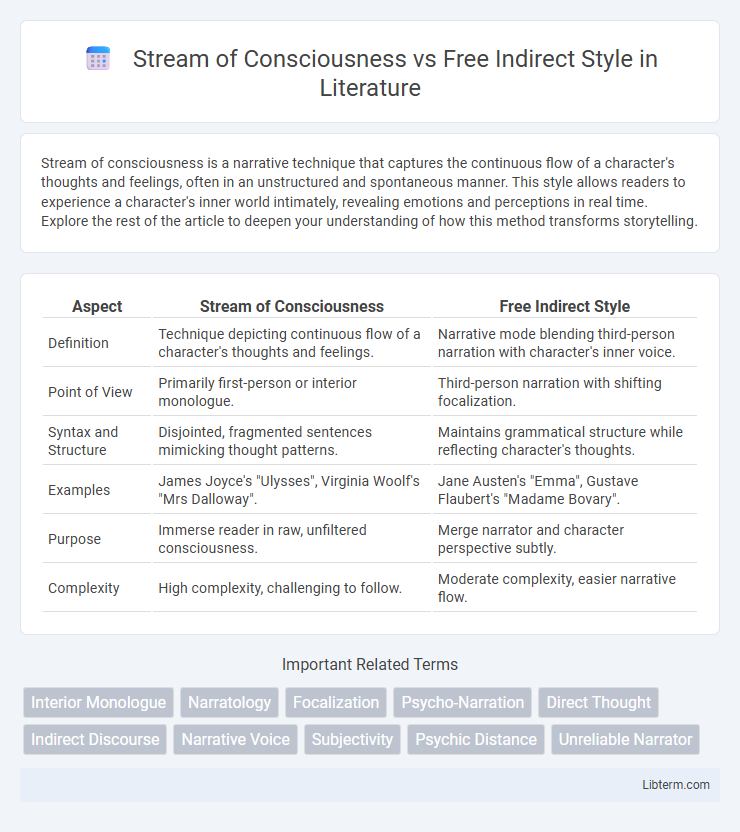 Stream of Consciousness vs Free Indirect Style in Literature

Stream of consciousness is a narrative technique that captures the continuous flow of a character's thoughts and feelings, often in an unstructured and spontaneous manner. This style allows readers to experience a character's inner world intimately, revealing emotions and perceptions in real time. Explore the rest of the article to deepen your understanding of how this method transforms storytelling.

| Aspect | Stream of Consciousness | Free Indirect Style |
|---|---|---|
| Definition | Technique depicting continuous flow of a character's thoughts and feelings. | Narrative mode blending third-person narration with character's inner voice. |
| Point of View | Primarily first-person or interior monologue. | Third-person narration with shifting focalization. |
| Syntax and Structure | Disjointed, fragmented sentences mimicking thought patterns. | Maintains grammatical structure while reflecting character's thoughts. |
| Examples | James Joyce's "Ulysses", Virginia Woolf's "Mrs Dalloway". | Jane Austen's "Emma", Gustave Flaubert's "Madame Bovary". |
| Purpose | Immerse reader in raw, unfiltered consciousness. | Merge narrator and character perspective subtly. |
| Complexity | High complexity, challenging to follow. | Moderate complexity, easier narrative flow. |

Important Related Terms

Interior Monologue
Narratology
Focalization
Psycho-Narration
Direct Thought
Indirect Discourse
Narrative Voice
Subjectivity
Psychic Distance
Unreliable Narrator

Libterm.com